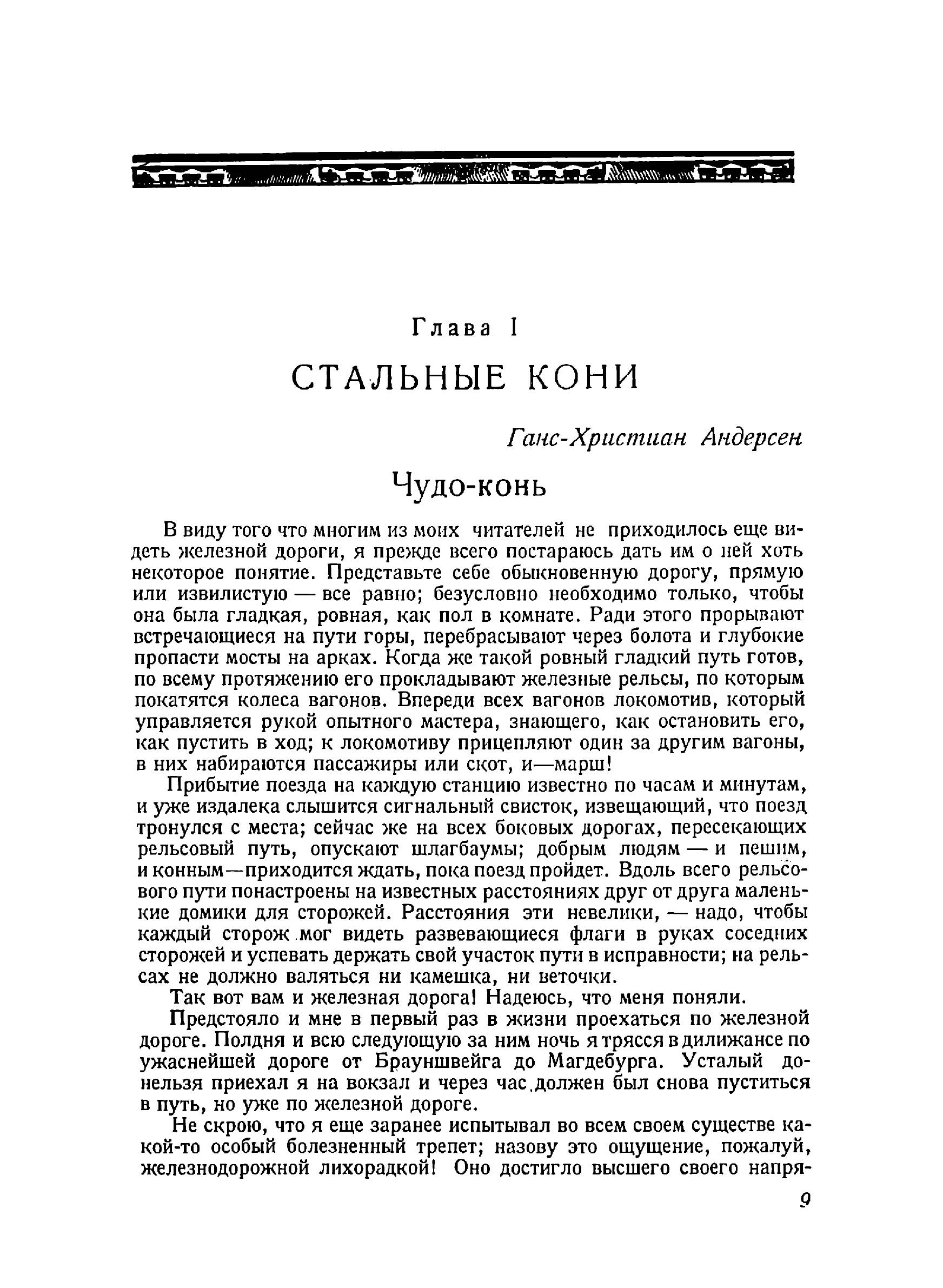 Глава I

СТАЛЬНЫЕ КОНИ

Ганс-Христиан Андерсен

Чудо-конь

В виду того что многим из моих читателей не приходилось еще видеть железной дороги, я прежде всего постараюсь дать им о ней хоть некоторое понятие. Представьте себе обыкновенную дорогу, прямую или извилистую — все равно; безусловно необходимо только, чтобы она была гладкая, ровная, как пол в комнате. Ради этого прорывают встречающиеся на пути горы, перебрасывают через болота и глубокие пропасти мосты на арках. Когда же такой ровный гладкий путь готов, по всему протяжению его прокладывают железные рельсы, по которым покатятся колеса вагонов. Впереди всех вагонов локомотив, который управляется рукой опытного мастера, знающего, как остановить его, как пустить в ход; к локомотиву прицепляют один за другим вагоны, в них набираются пассажиры или скот, и—марш!

Прибытие поезда на каждую станцию известно по часам и минутам, и уже издалека слышится сигнальный свисток, извещающий, что поезд тронулся с места; сейчас же на всех боковых дорогах, пересекающих рельсовый путь, опускают шлагбаумы; добрым людям — и пешим, и конным—приходится ждать, пока поезд пройдет. Вдоль всего рельсового пути понастроены на известных расстояниях друг от друга маленькие домики для сторожей. Расстояния эти невелики, — надо, чтобы каждый сторож мог видеть развевающиеся флаги в руках соседних сторожей и успевать держать свой участок пути в исправности; на рельсах не должно валяться ни камешка, ни веточки.

Так вот вам и железная дорога! Надеюсь, что меня поняли.

Предстояло и мне в первый раз в жизни проехаться по железной дороге. Полдня и всю следующую за ним ночь я трясся в дилижансе по ужаснейшей дороге от Брауншвейга до Магдебурга. Усталый донельзя приехал я на вокзал и через час должен был снова пуститься в путь, но уже по железной дороге.

Не скрою, что я еще заранее испытывал во всем своем существе какой-то особый болезненный трепет; назову это ощущение, пожалуй, железнодорожной лихорадкой! Оно достигло высшего своего напря-

9